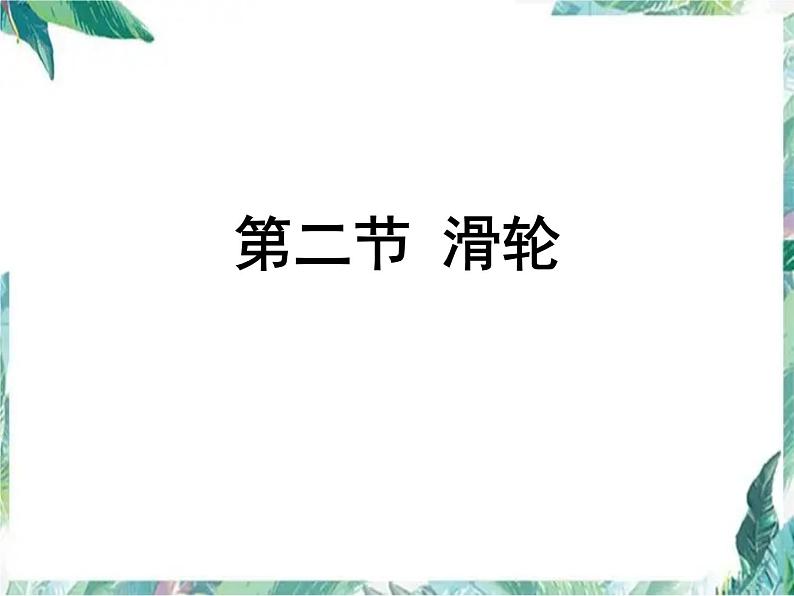 第二节 滑轮